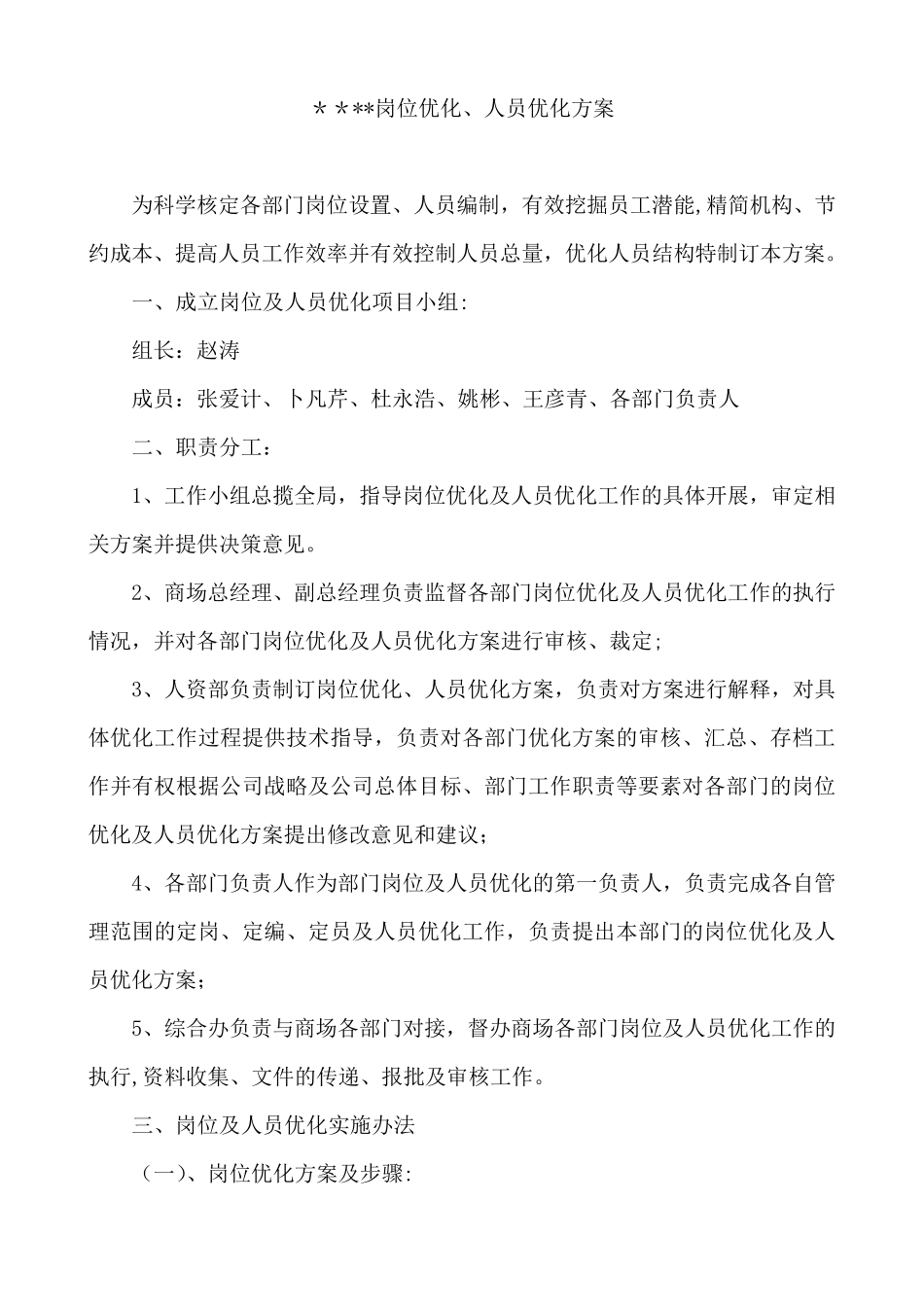 ＊＊**岗位优化、人员优化方案

为科学核定各部门岗位设置、人员编制，有效挖掘员工潜能,精简机构、节约成本、提高人员工作效率并有效控制人员总量，优化人员结构特制订本方案。

一、成立岗位及人员优化项目小组:

组长：赵涛

成员：张爱计、卜凡芹、杜永浩、姚彬、王彦青、各部门负责人

二、职责分工：

1、工作小组总揽全局，指导岗位优化及人员优化工作的具体开展，审定相关方案并提供决策意见。

2、商场总经理、副总经理负责监督各部门岗位优化及人员优化工作的执行情况，并对各部门岗位优化及人员优化方案进行审核、裁定;

3、人资部负责制订岗位优化、人员优化方案，负责对方案进行解释，对具体优化工作过程提供技术指导，负责对各部门优化方案的审核、汇总、存档工作并有权根据公司战略及公司总体目标、部门工作职责等要素对各部门的岗位优化及人员优化方案提出修改意见和建议;

4、各部门负责人作为部门岗位及人员优化的第一负责人，负责完成各自管理范围的定岗、定编、定员及人员优化工作，负责提出本部门的岗位优化及人员优化方案;

5、综合办负责与商场各部门对接，督办商场各部门岗位及人员优化工作的执行,资料收集、文件的传递、报批及审核工作。

三、岗位及人员优化实施办法

（一）、岗位优化方案及步骤: